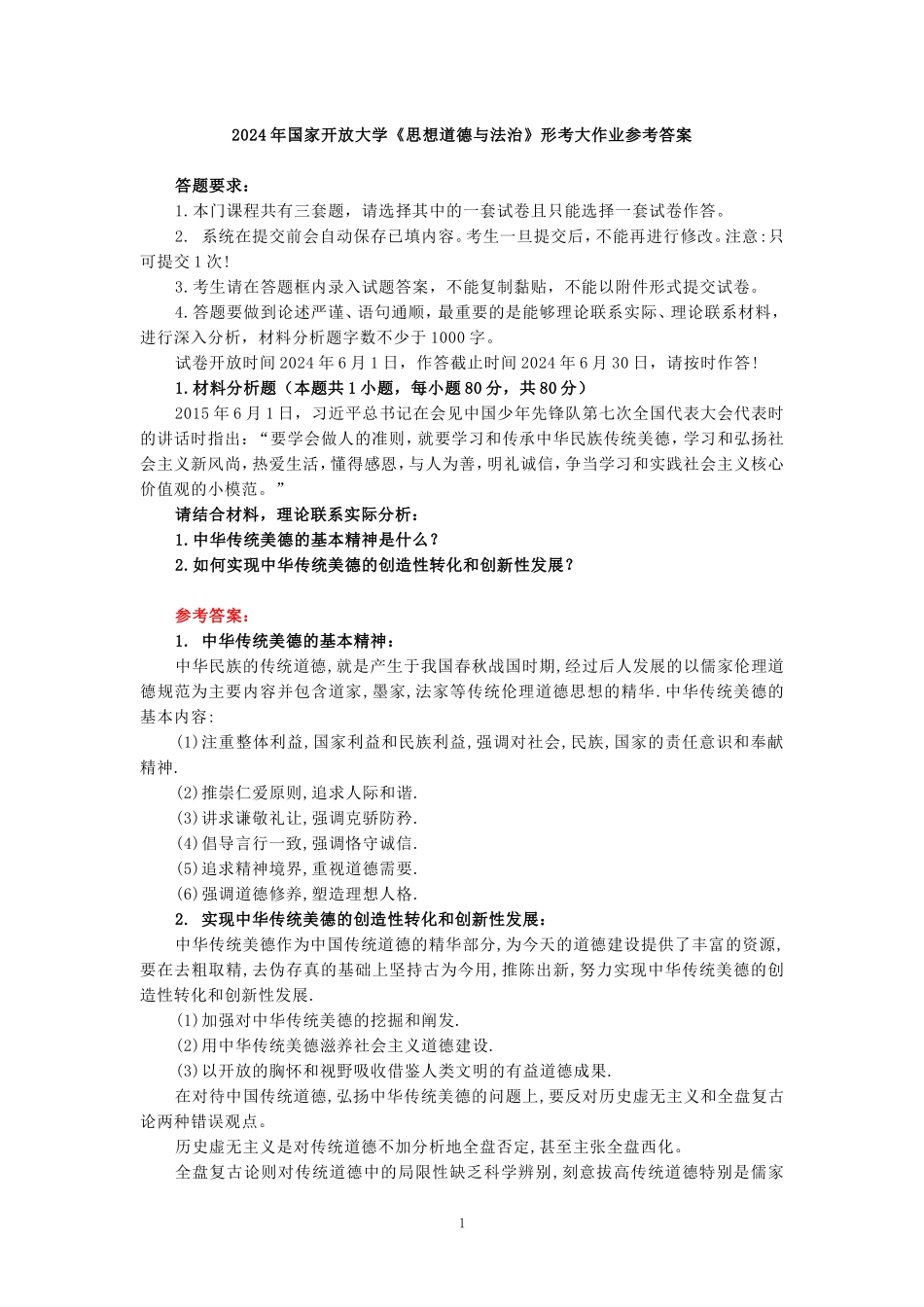 2024年国家开放大学《思想道德与法治》形考大作业参考答案

答题要求：

1.本门课程共有三套题，请选择其中的一套试卷且只能选择一套试卷作答。

2. 系统在提交前会自动保存已填内容。考生一旦提交后，不能再进行修改。注意:只可提交1次!

3.考生请在答题框内录入试题答案，不能复制黏贴，不能以附件形式提交试卷。

4.答题要做到论述严谨、语句通顺，最重要的是能够理论联系实际、理论联系材料，进行深入分析，材料分析题字数不少于1000字。

试卷开放时间2024年6月1日，作答截止时间2024年6月30日，请按时作答!

1.材料分析题（本题共1小题，每小题80分，共80分）

2015年6月1日，习近平总书记在会见中国少年先锋队第七次全国代表大会代表时的讲话时指出：“要学会做人的准则，就要学习和传承中华民族传统美德，学习和弘扬社会主义新风尚，热爱生活，懂得感恩，与人为善，明礼诚信，争当学习和实践社会主义核心价值观的小模范。”

请结合材料，理论联系实际分析：

1.中华传统美德的基本精神是什么？

2.如何实现中华传统美德的创造性转化和创新性发展？

参考答案：

1. 中华传统美德的基本精神：

中华民族的传统道德,就是产生于我国春秋战国时期,经过后人发展的以儒家伦理道德规范为主要内容并包含道家,墨家,法家等传统伦理道德思想的精华.中华传统美德的基本内容:

(1)注重整体利益,国家利益和民族利益,强调对社会,民族,国家的责任意识和奉献精神.

(2)推崇仁爱原则,追求人际和谐.

(3)讲求谦敬礼让,强调克骄防矜.

(4)倡导言行一致,强调恪守诚信.

(5)追求精神境界,重视道德需要.

(6)强调道德修养,塑造理想人格.

2. 实现中华传统美德的创造性转化和创新性发展：

中华传统美德作为中国传统道德的精华部分,为今天的道德建设提供了丰富的资源,要在去粗取精,去伪存真的基础上坚持古为今用,推陈出新,努力实现中华传统美德的创造性转化和创新性发展.

(1)加强对中华传统美德的挖掘和阐发.

(2)用中华传统美德滋养社会主义道德建设.

(3)以开放的胸怀和视野吸收借鉴人类文明的有益道德成果.

在对待中国传统道德,弘扬中华传统美德的问题上,要反对历史虚无主义和全盘复古论两种错误观点。

历史虚无主义是对传统道德不加分析地全盘否定,甚至主张全盘西化。

全盘复古论则对传统道德中的局限性缺乏科学辨别，刻意拔高传统道德特别是儒家

1